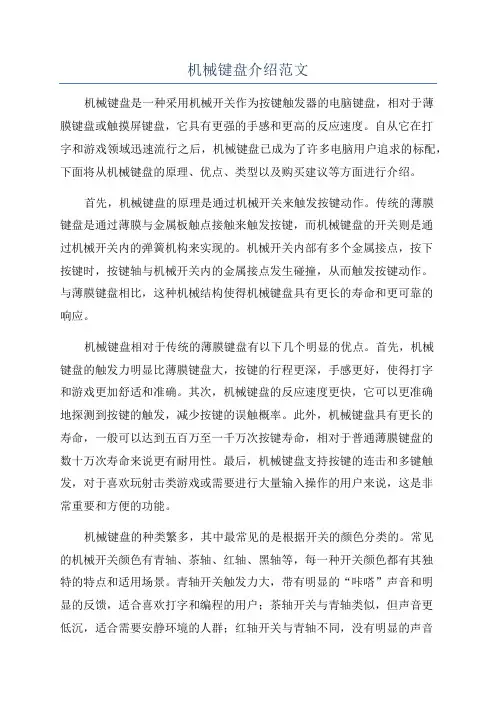 机械键盘介绍范文

机械键盘是一种采用机械开关作为按键触发器的电脑键盘，相对于薄膜键盘或触摸屏键盘，它具有更强的手感和更高的反应速度。自从它在打字和游戏领域迅速流行之后，机械键盘已成为了许多电脑用户追求的标配，下面将从机械键盘的原理、优点、类型以及购买建议等方面进行介绍。

首先，机械键盘的原理是通过机械开关来触发按键动作。传统的薄膜键盘是通过薄膜与金属板触点接触来触发按键，而机械键盘的开关则是通过机械开关内的弹簧机构来实现的。机械开关内部有多个金属接点，按下按键时，按键轴与机械开关内的金属接点发生碰撞，从而触发按键动作。与薄膜键盘相比，这种机械结构使得机械键盘具有更长的寿命和更可靠的响应。

机械键盘相对于传统的薄膜键盘有以下几个明显的优点。首先，机械键盘的触发力明显比薄膜键盘大，按键的行程更深，手感更好，使得打字和游戏更加舒适和准确。其次，机械键盘的反应速度更快，它可以更准确地探测到按键的触发，减少按键的误触概率。此外，机械键盘具有更长的寿命，一般可以达到五百万至一千万次按键寿命，相对于普通薄膜键盘的数十万次寿命来说更有耐用性。最后，机械键盘支持按键的连击和多键触发，对于喜欢玩射击类游戏或需要进行大量输入操作的用户来说，这是非常重要和方便的功能。

机械键盘的种类繁多，其中最常见的是根据开关的颜色分类的。常见的机械开关颜色有青轴、茶轴、红轴、黑轴等，每一种开关颜色都有其独特的特点和适用场景。青轴开关触发力大，带有明显的“咔嗒”声音和明显的反馈，适合喜欢打字和编程的用户；茶轴开关与青轴类似，但声音更低沉，适合需要安静环境的人群；红轴开关与青轴不同，没有明显的声音